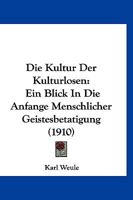 Die Kultur Der Kulturlosen: Ein Blick In Die Anfange Menschlicher Geistesbetatigung (1910)

Karl Weule